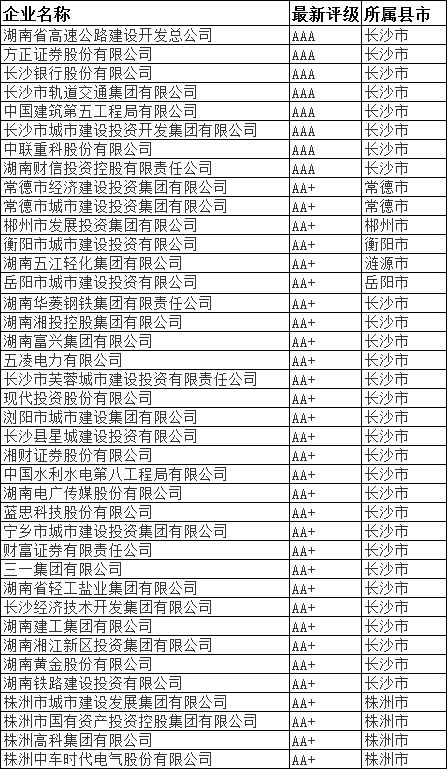 | 企业名称 | 最新评级 | 所属县市 |
|---|---|---|
| 湖南省高速公路建设开发总公司 | AAA | 长沙市 |
| 方正证券股份有限公司 | AAA | 长沙市 |
| 长沙银行股份有限公司 | AAA | 长沙市 |
| 长沙市轨道交通集团有限公司 | AAA | 长沙市 |
| 中国建筑第五工程局有限公司 | AAA | 长沙市 |
| 长沙市城市建设投资开发集团有限公司 | AAA | 长沙市 |
| 中联重科股份有限公司 | AAA | 长沙市 |
| 湖南财信投资控股有限责任公司 | AAA | 长沙市 |
| 常德市经济建设投资集团有限公司 | AA+ | 常德市 |
| 常德市城市建设投资集团有限公司 | AA+ | 常德市 |
| 郴州市发展投资集团有限公司 | AA+ | 郴州市 |
| 衡阳市城市建设投资有限公司 | AA+ | 衡阳市 |
| 湖南五江轻化集团有限公司 | AA+ | 涟源市 |
| 岳阳市城市建设投资有限公司 | AA+ | 岳阳市 |
| 湖南华菱钢铁集团有限责任公司 | AA+ | 长沙市 |
| 湖南湘投控股集团有限公司 | AA+ | 长沙市 |
| 湖南富兴集团有限公司 | AA+ | 长沙市 |
| 五凌电力有限公司 | AA+ | 长沙市 |
| 长沙市芙蓉城市建设投资有限责任公司 | AA+ | 长沙市 |
| 现代投资股份有限公司 | AA+ | 长沙市 |
| 浏阳市城市建设集团有限公司 | AA+ | 长沙市 |
| 长沙县星城建设投资有限公司 | AA+ | 长沙市 |
| 湘财证券股份有限公司 | AA+ | 长沙市 |
| 中国水利水电第八工程局有限公司 | AA+ | 长沙市 |
| 湖南电广传媒股份有限公司 | AA+ | 长沙市 |
| 蓝思科技股份有限公司 | AA+ | 长沙市 |
| 宁乡市城市建设投资集团有限公司 | AA+ | 长沙市 |
| 财富证券有限责任公司 | AA+ | 长沙市 |
| 三一集团有限公司 | AA+ | 长沙市 |
| 湖南省轻工盐业集团有限公司 | AA+ | 长沙市 |
| 长沙经济技术开发集团有限公司 | AA+ | 长沙市 |
| 湖南建工集团有限公司 | AA+ | 长沙市 |
| 湖南湘江新区投资集团有限公司 | AA+ | 长沙市 |
| 湖南黄金股份有限公司 | AA+ | 长沙市 |
| 湖南铁路建设投资有限公司 | AA+ | 长沙市 |
| 株洲市城市建设发展集团有限公司 | AA+ | 株洲市 |
| 株洲市国有资产投资控股集团有限公司 | AA+ | 株洲市 |
| 株洲高科集团有限公司 | AA+ | 株洲市 |
| 株洲中车时代电气股份有限公司 | AA+ | 株洲市 |